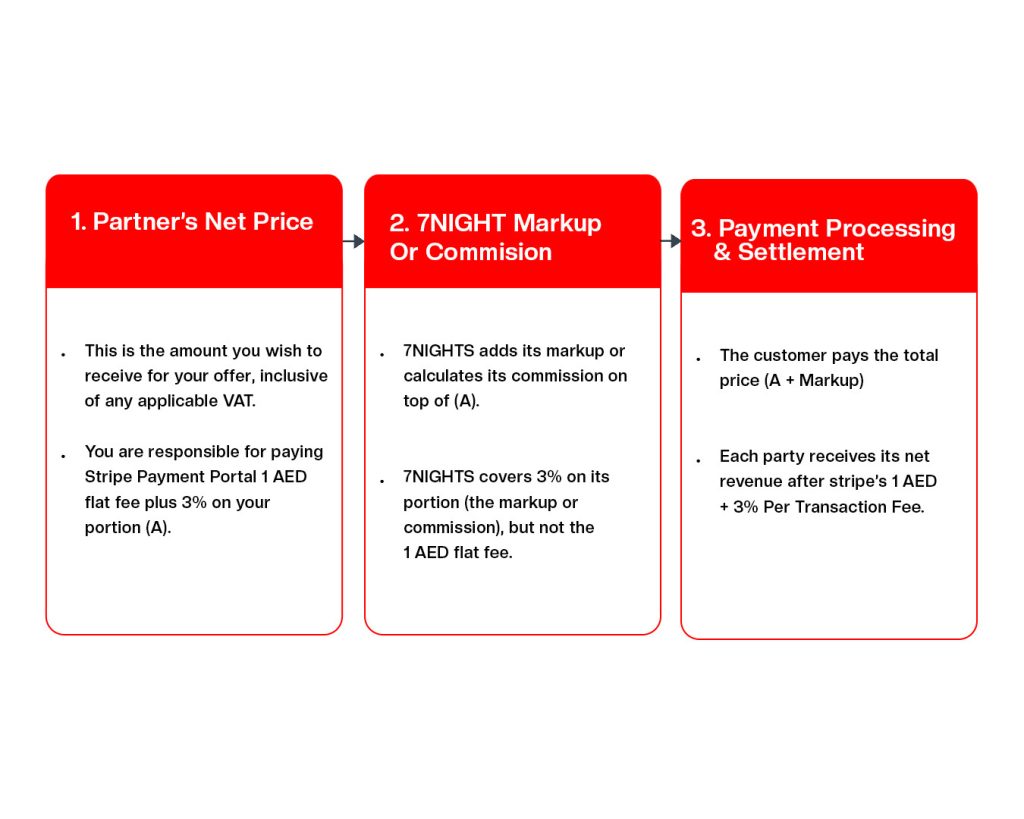 1. Partner's Net Price

• This is the amount you wish to receive for your offer, inclusive of any applicable VAT.

• You are responsible for paying Stripe Payment Portal 1 AED flat fee plus 3% on your portion (A).

2. 7NIGHT Markup Or Commision

• 7NIGHTS adds its markup or calculates its commission on top of (A).

• 7NIGHTS covers 3% on its portion (the markup or commission), but not the 1 AED flat fee.

3. Payment Processing & Settlement

• The customer pays the total price (A + Markup)

• Each party receives its net revenue after stripe's 1 AED + 3% Per Transaction Fee.